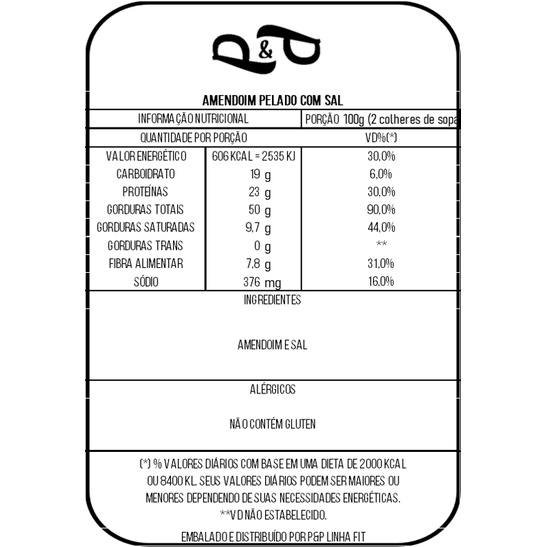 P&P

AMENDOIM PELADO COM SAL

| INFORMAÇÃO NUTRICIONAL | | PORÇÃO 100g (2 colheres de sopa |
|---|---|---|
| QUANTIDADE POR PORÇÃO | | VD%(*) |
| VALOR ENERGÉTICO | 606 KCAL = 2535 KJ | 30,0% |
| CARBOIDRATO | 19 g | 6,0% |
| PROTEÍNAS | 23 g | 30,0% |
| GORDURAS TOTAIS | 50 g | 90,0% |
| GORDURAS SATURADAS | 9,7 g | 44,0% |
| GORDURAS TRANS | 0 g | ** |
| FIBRA ALIMENTAR | 7,8 g | 31,0% |
| SÓDIO | 376 mg | 16,0% |

INGREDIENTES

AMENDOIM E SAL

ALÉRGICOS

NÃO CONTÉM GLUTEN

(*) % VALORES DIÁRIOS COM BASE EM UMA DIETA DE 2000 KCAL OU 8400 KL. SEUS VALORES DIÁRIOS PODEM SER MAIORES OU MENORES DEPENDENDO DE SUAS NECESSIDADES ENERGÉTICAS. **VD NÃO ESTABELECIDO.

EMBALADO E DISTRIBUÍDO POR P&P LINHA FIT